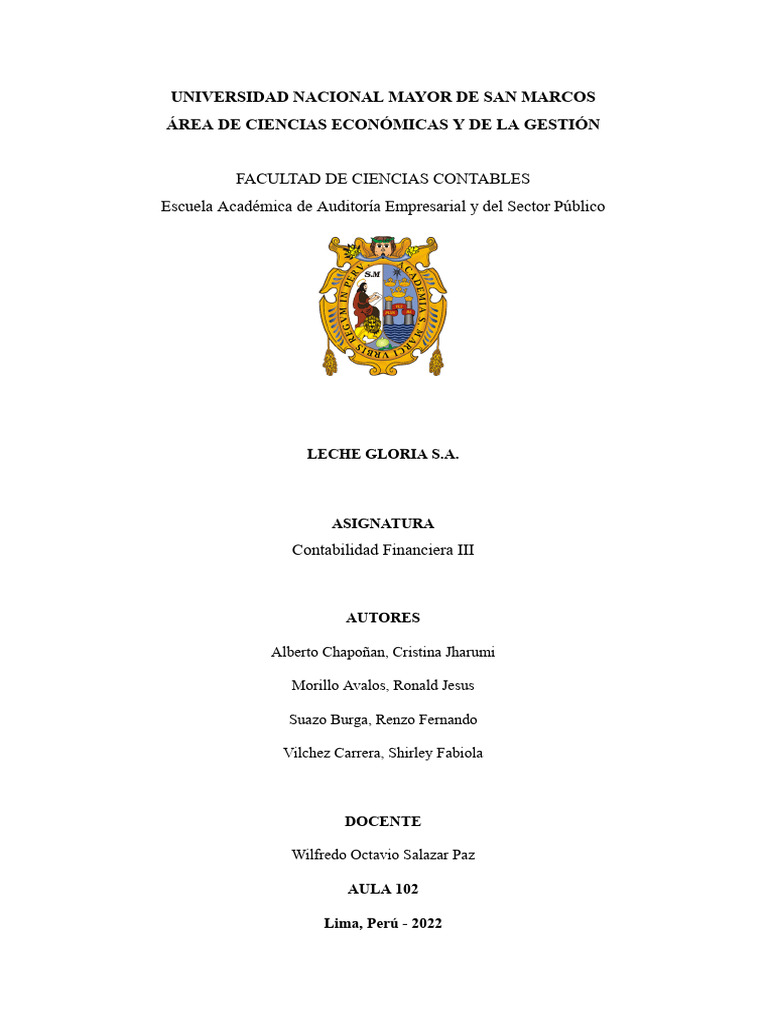 UNIVERSIDAD NACIONAL MAYOR DE SAN MARCOS
ÁREA DE CIENCIAS ECONÓMICAS Y DE LA GESTIÓN

FACULTAD DE CIENCIAS CONTABLES
Escuela Académica de Auditoría Empresarial y del Sector Público

S.M
ACADEMIA S. MARCI VRBIS REGVM IN PERV

LECHE GLORIA S.A.

ASIGNATURA
Contabilidad Financiera III

AUTORES
Alberto Chapoñan, Cristina Jharumi
Morillo Avalos, Ronald Jesus
Suazo Burga, Renzo Fernando
Vilchez Carrera, Shirley Fabiola

DOCENTE
Wilfredo Octavio Salazar Paz

AULA 102

Lima, Perú - 2022